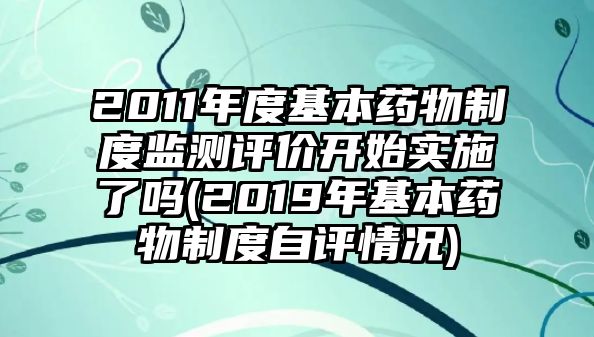 2011年度基本药物制度监测评价开始实施了吗(2019年基本药物制度自评情况)